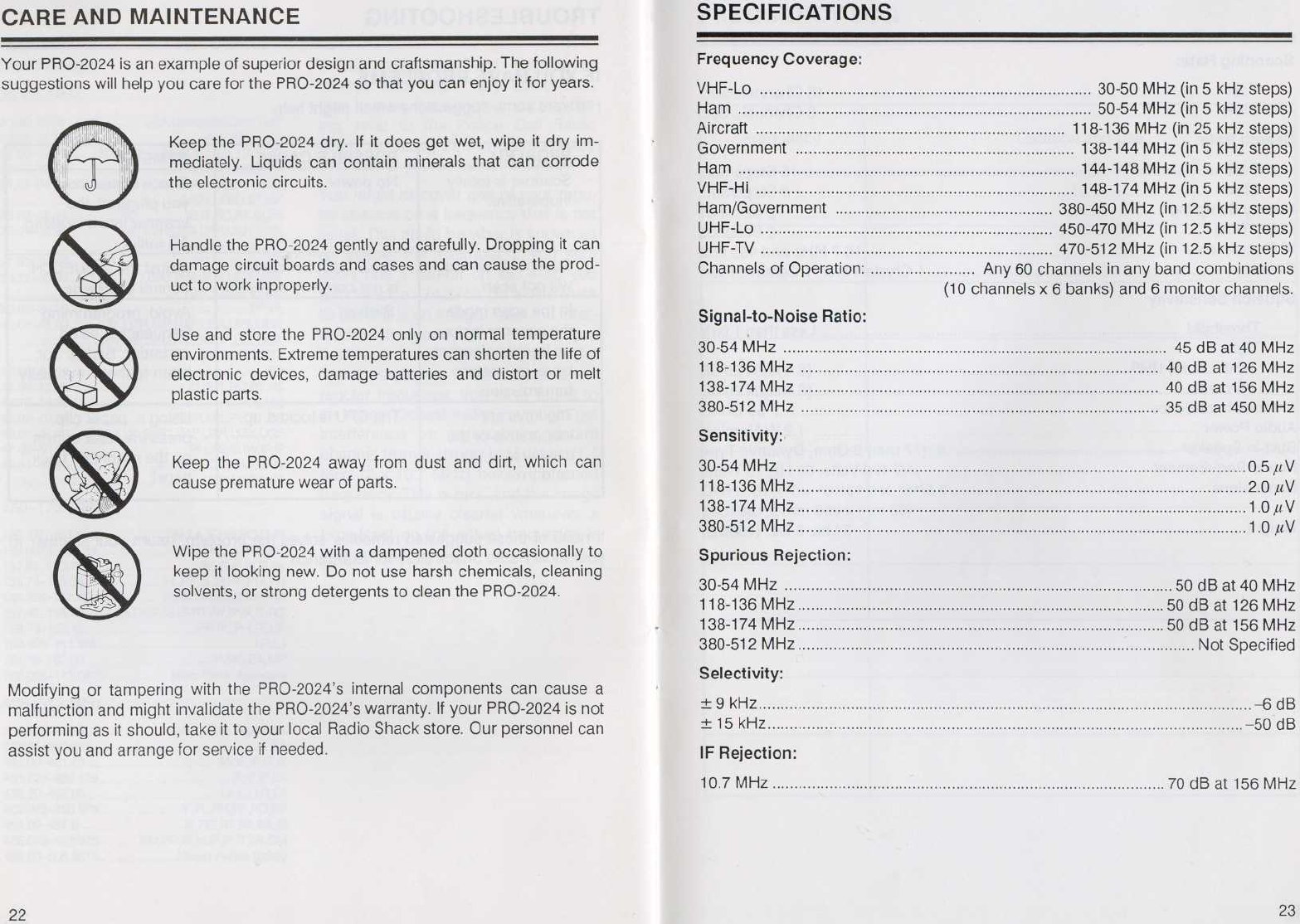 CARE AND MAINTENANCE

Your PRO-2024 is an example of superior design and craftsmanship. The following suggestions will help you care for the PRO-2024 so that you can enjoy it for years.

Keep the PRO-2024 dry. If it does get wet, wipe it dry immediately. Liquids can contain minerals that can corrode the electronic circuits.

Handle the PRO-2024 gently and carefully. Dropping it can damage circuit boards and cases and can cause the product to work inproperly.

Use and store the PRO-2024 only on normal temperature environments. Extreme temperatures can shorten the life of electronic devices, damage batteries and distort or melt plastic parts.

Keep the PRO-2024 away from dust and dirt, which can cause premature wear of parts.

Wipe the PRO-2024 with a dampened cloth occasionally to keep it looking new. Do not use harsh chemicals, cleaning solvents, or strong detergents to clean the PRO-2024.

Modifying or tampering with the PRO-2024's internal components can cause a malfunction and might invalidate the PRO-2024's warranty. If your PRO-2024 is not performing as it should, take it to your local Radio Shack store. Our personnel can assist you and arrange for service if needed.

22

SPECIFICATIONS

Frequency Coverage:

VHF-Lo ........ 30-50 MHz (in 5 kHz steps)
Ham ........ 50-54 MHz (in 5 kHz steps)
Aircraft ........ 118-136 MHz (in 25 kHz steps)
Government ........ 138-144 MHz (in 5 kHz steps)
Ham ........ 144-148 MHz (in 5 kHz steps)
VHF-Hi ........ 148-174 MHz (in 5 kHz steps)
Ham/Government ........ 380-450 MHz (in 12.5 kHz steps)
UHF-Lo ........ 450-470 MHz (in 12.5 kHz steps)
UHF-TV ........ 470-512 MHz (in 12.5 kHz steps)
Channels of Operation: ........ Any 60 channels in any band combinations (10 channels x 6 banks) and 6 monitor channels.

Signal-to-Noise Ratio:

30-54 MHz ........ 45 dB at 40 MHz
118-136 MHz ........ 40 dB at 126 MHz
138-174 MHz ........ 40 dB at 156 MHz
380-512 MHz ........ 35 dB at 450 MHz

Sensitivity:

30-54 MHz ........ 0.5 $\mu$V
118-136 MHz ........ 2.0 $\mu$V
138-174 MHz ........ 1.0 $\mu$V
380-512 MHz ........ 1.0 $\mu$V

Spurious Rejection:

30-54 MHz ........ 50 dB at 40 MHz
118-136 MHz ........ 50 dB at 126 MHz
138-174 MHz ........ 50 dB at 156 MHz
380-512 MHz ........ Not Specified

Selectivity:

$\pm$ 9 kHz ........ –6 dB
$\pm$ 15 kHz ........ –50 dB

IF Rejection:

10.7 MHz ........ 70 dB at 156 MHz

23